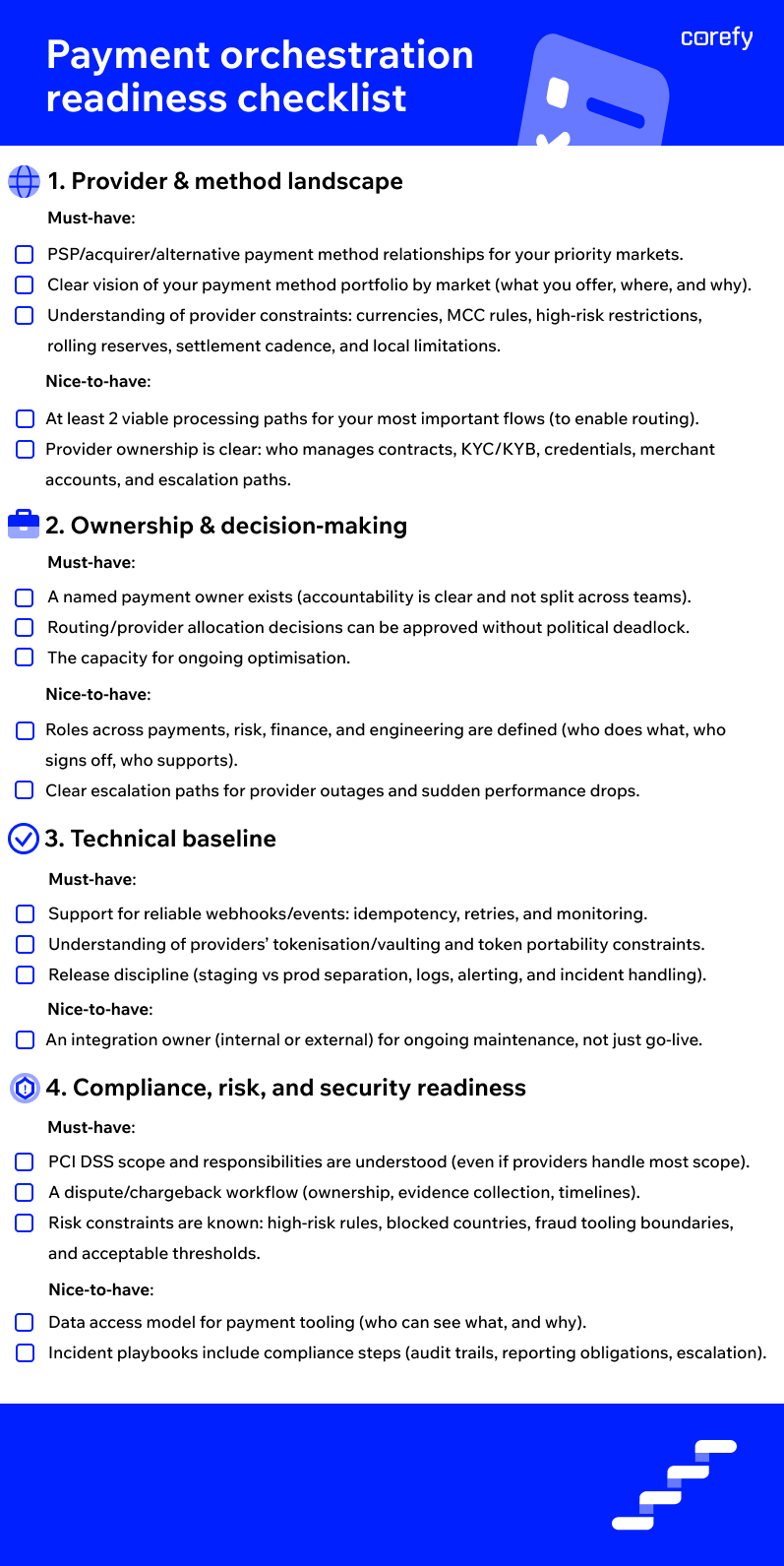 Payment orchestration readiness checklist

corefy

1. Provider & method landscape

Must-have:

☐ PSP/acquirer/alternative payment method relationships for your priority markets.

☐ Clear vision of your payment method portfolio by market (what you offer, where, and why).

☐ Understanding of provider constraints: currencies, MCC rules, high-risk restrictions, rolling reserves, settlement cadence, and local limitations.

Nice-to-have:

☐ At least 2 viable processing paths for your most important flows (to enable routing).

☐ Provider ownership is clear: who manages contracts, KYC/KYB, credentials, merchant accounts, and escalation paths.

2. Ownership & decision-making

Must-have:

☐ A named payment owner exists (accountability is clear and not split across teams).

☐ Routing/provider allocation decisions can be approved without political deadlock.

☐ The capacity for ongoing optimisation.

Nice-to-have:

☐ Roles across payments, risk, finance, and engineering are defined (who does what, who signs off, who supports).

☐ Clear escalation paths for provider outages and sudden performance drops.

3. Technical baseline

Must-have:

☐ Support for reliable webhooks/events: idempotency, retries, and monitoring.

☐ Understanding of providers' tokenisation/vaulting and token portability constraints.

☐ Release discipline (staging vs prod separation, logs, alerting, and incident handling).

Nice-to-have:

☐ An integration owner (internal or external) for ongoing maintenance, not just go-live.

4. Compliance, risk, and security readiness

Must-have:

☐ PCI DSS scope and responsibilities are understood (even if providers handle most scope).

☐ A dispute/chargeback workflow (ownership, evidence collection, timelines).

☐ Risk constraints are known: high-risk rules, blocked countries, fraud tooling boundaries, and acceptable thresholds.

Nice-to-have:

☐ Data access model for payment tooling (who can see what, and why).

☐ Incident playbooks include compliance steps (audit trails, reporting obligations, escalation).